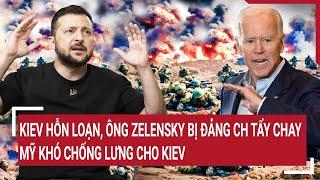 KIEV HỖN LOẠN, ÔNG ZELENSKY BỊ ĐẢNG CH TẨY CHAY
MỸ KHÓ CHỐNG LƯNG CHO KIEV